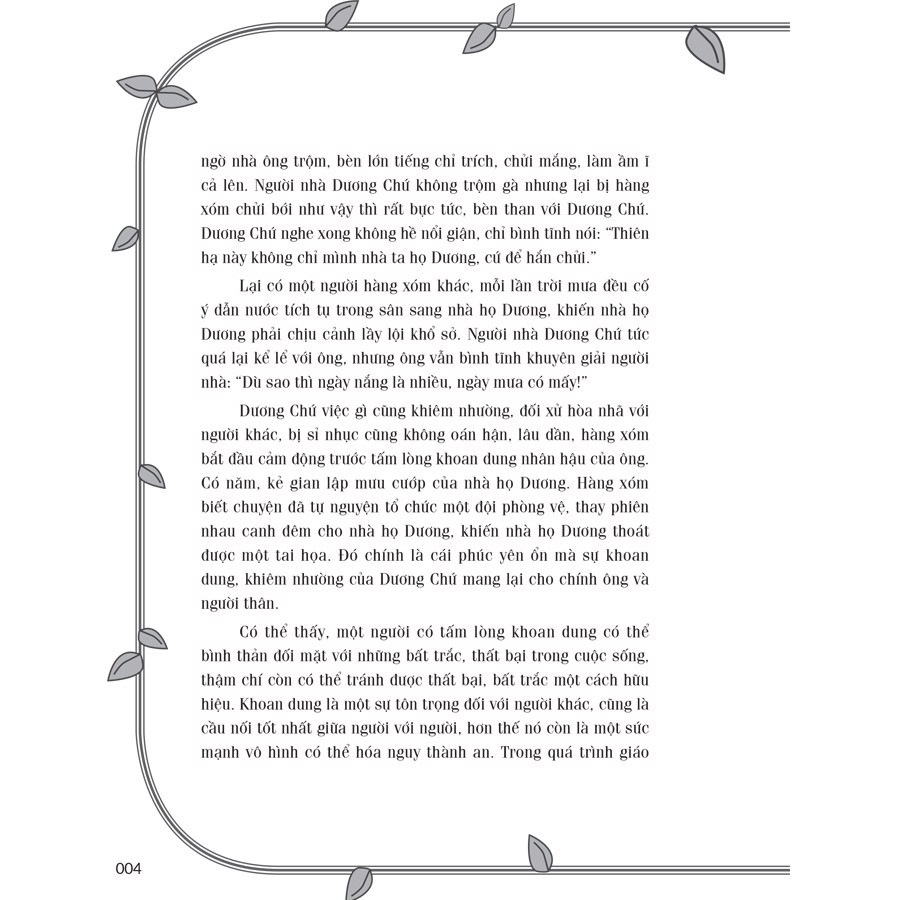 ngờ nhà ông trộm, bèn lớn tiếng chỉ trích, chửi mắng, làm ầm ĩ cả lên. Người nhà Dương Chú không trộm gà nhưng lại bị hàng xóm chửi bới như vậy thì rất bực tức, bèn than với Dương Chú. Dương Chú nghe xong không hề nổi giận, chỉ bình tĩnh nói: "Thiên hạ này không chỉ mình nhà ta họ Dương, cứ để hắn chửi."

Lại có một người hàng xóm khác, mỗi lần trời mưa đều cố ý dẫn nước tích tụ trong sân sang nhà họ Dương, khiến nhà họ Dương phải chịu cảnh lầy lội khổ sở. Người nhà Dương Chú tức quá lại kể lể với ông, nhưng ông vẫn bình tĩnh khuyên giải người nhà: "Dù sao thì ngày nắng là nhiều, ngày mưa có mấy!"

Dương Chú việc gì cũng khiêm nhường, đối xử hòa nhã với người khác, bị sỉ nhục cũng không oán hận, lâu dần, hàng xóm bắt đầu cảm động trước tấm lòng khoan dung nhân hậu của ông. Có năm, kẻ gian lập mưu cướp của nhà họ Dương. Hàng xóm biết chuyện đã tự nguyện tổ chức một đội phòng vệ, thay phiên nhau canh đêm cho nhà họ Dương, khiến nhà họ Dương thoát được một tai họa. Đó chính là cái phúc yên ổn mà sự khoan dung, khiêm nhường của Dương Chú mang lại cho chính ông và người thân.

Có thể thấy, một người có tấm lòng khoan dung có thể bình thản đối mặt với những bất trắc, thất bại trong cuộc sống, thậm chí còn có thể tránh được thất bại, bất trắc một cách hữu hiệu. Khoan dung là một sự tôn trọng đối với người khác, cũng là cầu nối tốt nhất giữa người với người, hơn thế nó còn là một sức mạnh vô hình có thể hóa nguy thành an. Trong quá trình giáo

004